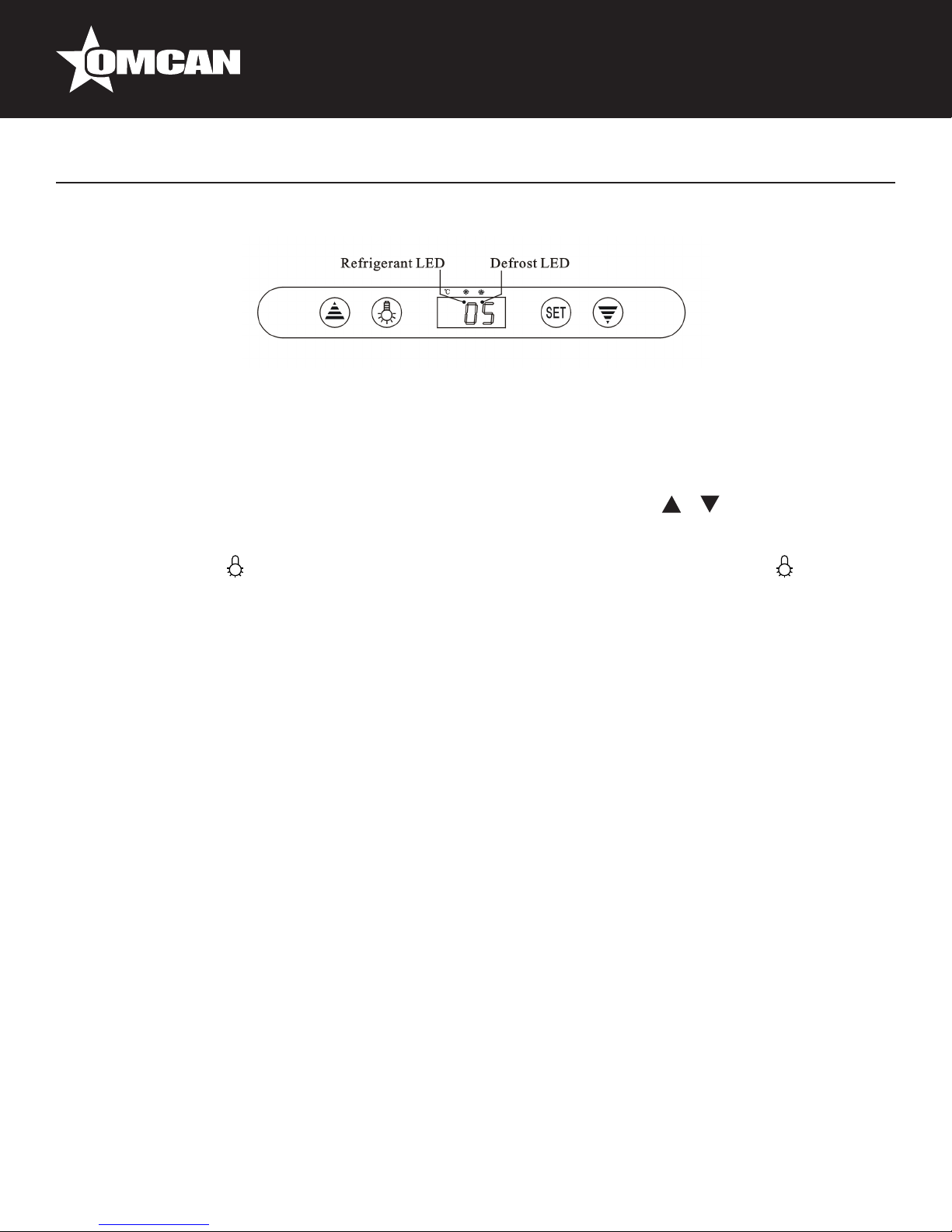 OMCAN

Refrigerant LED
Defrost LED

°C

05

SET